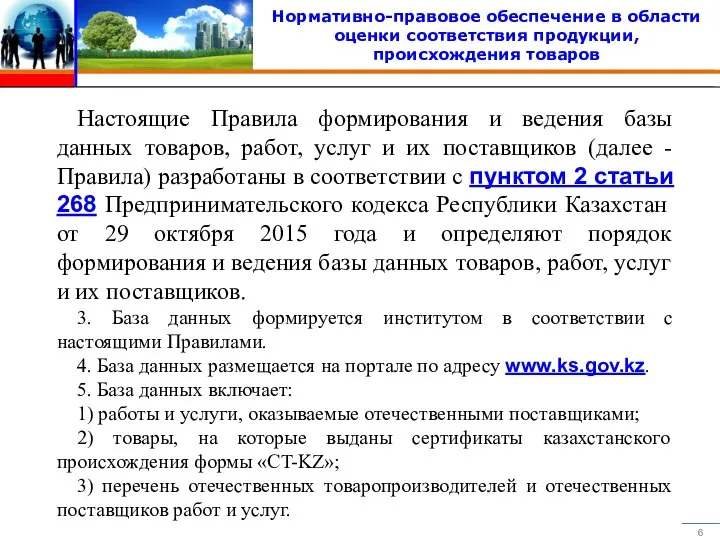 Нормативно-правовое обеспечение в области оценки соответствия продукции, происхождения товаров

Настоящие Правила формирования и ведения базы данных товаров, работ, услуг и их поставщиков (далее - Правила) разработаны в соответствии с пунктом 2 статьи 268 Предпринимательского кодекса Республики Казахстан от 29 октября 2015 года и определяют порядок формирования и ведения базы данных товаров, работ, услуг и их поставщиков.

3. База данных формируется институтом в соответствии с настоящими Правилами.

4. База данных размещается на портале по адресу www.ks.gov.kz.

5. База данных включает:

1) работы и услуги, оказываемые отечественными поставщиками;

2) товары, на которые выданы сертификаты казахстанского происхождения формы «СТ-KZ»;

3) перечень отечественных товаропроизводителей и отечественных поставщиков работ и услуг.

6